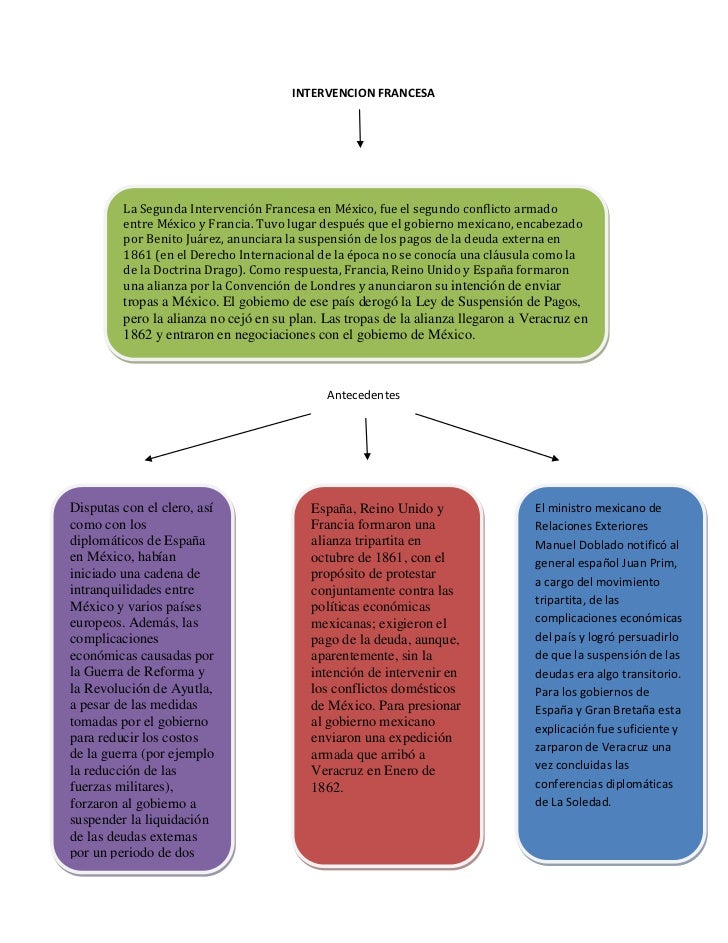 INTERVENCION FRANCESA

La Segunda Intervención Francesa en México, fue el segundo conflicto armado entre México y Francia. Tuvo lugar después que el gobierno mexicano, encabezado por Benito Juárez, anunciara la suspensión de los pagos de la deuda externa en 1861 (en el Derecho Internacional de la época no se conocía una cláusula como la de la Doctrina Drago). Como respuesta, Francia, Reino Unido y España formaron una alianza por la Convención de Londres y anunciaron su intención de enviar tropas a México. El gobierno de ese país derogó la Ley de Suspensión de Pagos, pero la alianza no cejó en su plan. Las tropas de la alianza llegaron a Veracruz en 1862 y entraron en negociaciones con el gobierno de México.

Antecedentes

Disputas con el clero, así como con los diplomáticos de España en México, habían iniciado una cadena de intranquilidades entre México y varios países europeos. Además, las complicaciones económicas causadas por la Guerra de Reforma y la Revolución de Ayutla, a pesar de las medidas tomadas por el gobierno para reducir los costos de la guerra (por ejemplo la reducción de las fuerzas militares), forzaron al gobierno a suspender la liquidación de las deudas externas por un periodo de dos

España, Reino Unido y Francia formaron una alianza tripartita en octubre de 1861, con el propósito de protestar conjuntamente contra las políticas económicas mexicanas; exigieron el pago de la deuda, aunque, aparentemente, sin la intención de intervenir en los conflictos domésticos de México. Para presionar al gobierno mexicano enviaron una expedición armada que arribó a Veracruz en Enero de 1862.

El ministro mexicano de Relaciones Exteriores Manuel Doblado notificó al general español Juan Prim, a cargo del movimiento tripartita, de las complicaciones económicas del país y logró persuadirlo de que la suspensión de las deudas era algo transitorio. Para los gobiernos de España y Gran Bretaña esta explicación fue suficiente y zarparon de Veracruz una vez concluidas las conferencias diplomáticas de La Soledad.